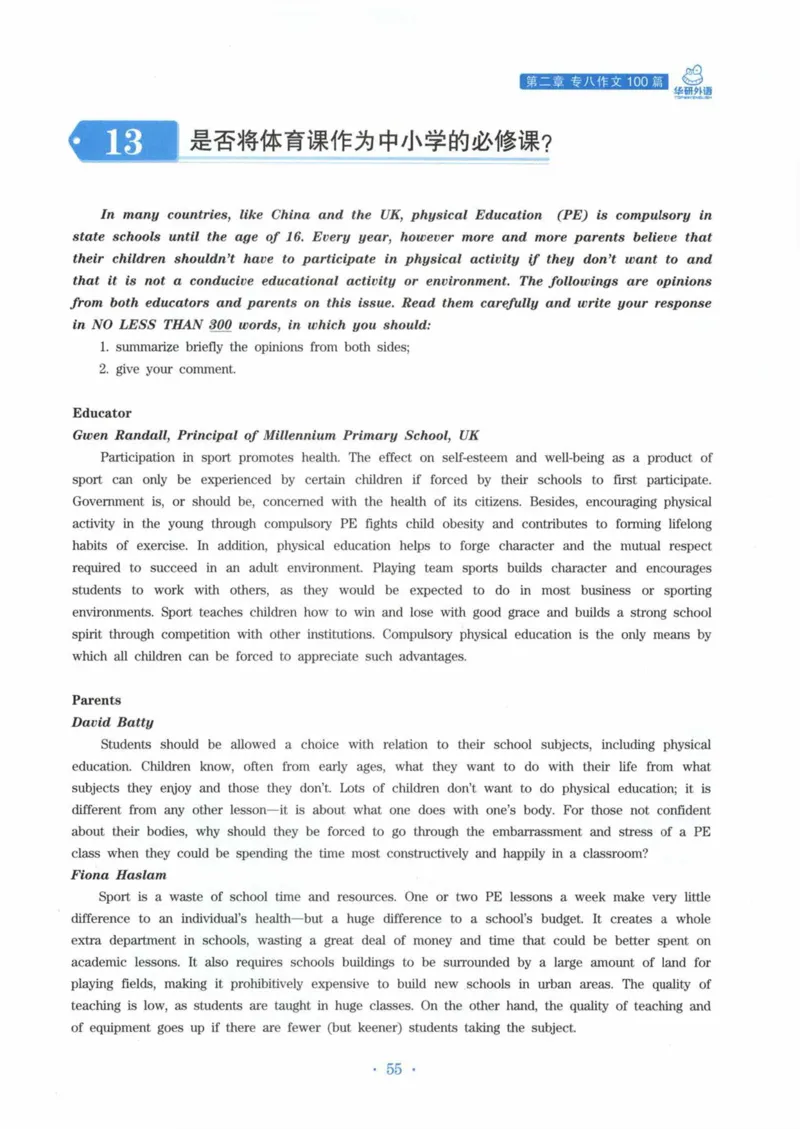 第二章 专八作文100篇 华研外语

13 是否将体育课作为中小学的必修课?

In many countries, like China and the UK, physical Education (PE) is compulsory in state schools until the age of 16. Every year, however more and more parents believe that their children shouldn't have to participate in physical activity if they don't want to and that it is not a conducive educational activity or environment. The followings are opinions from both educators and parents on this issue. Read them carefully and write your response in NO LESS THAN 300 words, in which you should:

1. summarize briefly the opinions from both sides;

2. give your comment.

Educator

Gwen Randall, Principal of Millennium Primary School, UK

Participation in sport promotes health. The effect on self-esteem and well-being as a product of sport can only be experienced by certain children if forced by their schools to first participate. Government is, or should be, concerned with the health of its citizens. Besides, encouraging physical activity in the young through compulsory PE fights child obesity and contributes to forming lifelong habits of exercise. In addition, physical education helps to forge character and the mutual respect required to succeed in an adult environment. Playing team sports builds character and encourages students to work with others, as they would be expected to do in most business or sporting environments. Sport teaches children how to win and lose with good grace and builds a strong school spirit through competition with other institutions. Compulsory physical education is the only means by which all children can be forced to appreciate such advantages.

Parents

David Batty

Students should be allowed a choice with relation to their school subjects, including physical education. Children know, often from early ages, what they want to do with their life from what subjects they enjoy and those they don't. Lots of children don't want to do physical education; it is different from any other lesson—it is about what one does with one's body. For those not confident about their bodies, why should they be forced to go through the embarrassment and stress of a PE class when they could be spending the time most constructively and happily in a classroom?

Fiona Haslam

Sport is a waste of school time and resources. One or two PE lessons a week make very little difference to an individual's health—but a huge difference to a school's budget. It creates a whole extra department in schools, wasting a great deal of money and time that could be better spent on academic lessons. It also requires schools buildings to be surrounded by a large amount of land for playing fields, making it prohibitively expensive to build new schools in urban areas. The quality of teaching is low, as students are taught in huge classes. On the other hand, the quality of teaching and of equipment goes up if there are fewer (but keener) students taking the subject.

· 55 ·